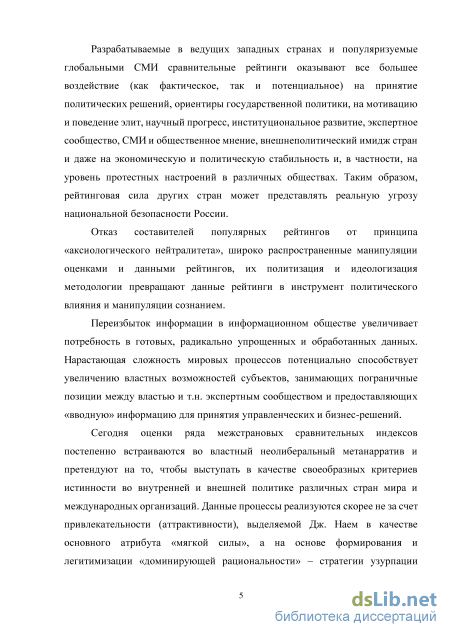 Разрабатываемые в ведущих западных странах и популяризуемые глобальными СМИ сравнительные рейтинги оказывают все большее воздействие (как фактическое, так и потенциальное) на принятие политических решений, ориентиры государственной политики, на мотивацию и поведение элит, научный прогресс, институциональное развитие, экспертное сообщество, СМИ и общественное мнение, внешнеполитический имидж стран и даже на экономическую и политическую стабильность и, в частности, на уровень протестных настроений в различных обществах. Таким образом, рейтинговая сила других стран может представлять реальную угрозу национальной безопасности России.

Отказ составителей популярных рейтингов от принципа «аксиологического нейтралитета», широко распространенные манипуляции оценками и данными рейтингов, их политизация и идеологизация методологии превращают данные рейтинги в инструмент политического влияния и манипуляции сознанием.

Переизбыток информации в информационном обществе увеличивает потребность в готовых, радикально упрощенных и обработанных данных. Нарастающая сложность мировых процессов потенциально способствует увеличению властных возможностей субъектов, занимающих пограничные позиции между властью и т.н. экспертным сообществом и предоставляющих «вводную» информацию для принятия управленческих и бизнес-решений.

Сегодня оценки ряда межстрановых сравнительных индексов постепенно встраиваются во властный неолиберальный метанарратив и претендуют на то, чтобы выступать в качестве своеобразных критериев истинности во внутренней и внешней политике различных стран мира и международных организаций. Данные процессы реализуются скорее не за счет привлекательности (аттрактивности), выделяемой Дж. Наем в качестве основного атрибута «мягкой силы», а на основе формирования и легитимизации «доминирующей рациональности» – стратегии узурпации

5

dsLib.net
библиотека диссертаций